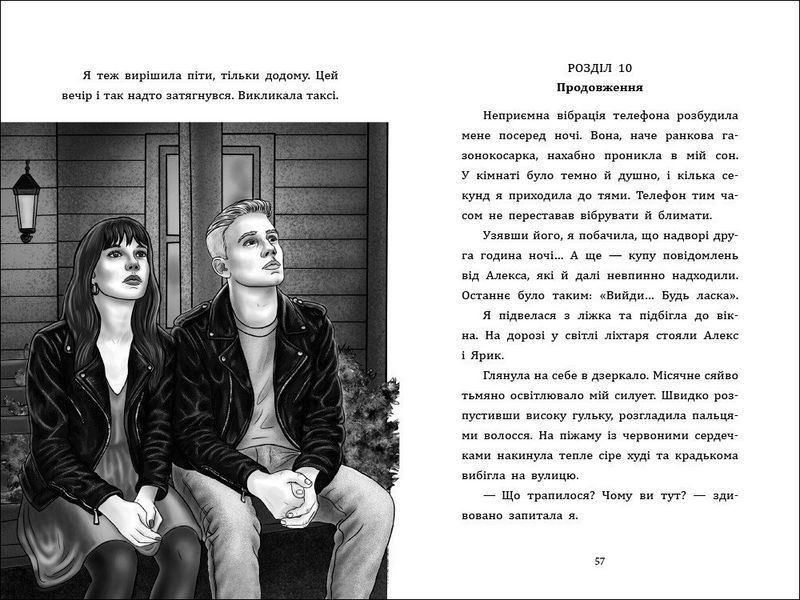 Я теж вирішила піти, тільки додому. Цей вечір і так надто затягнувся. Викликала таксі.

РОЗДІЛ 10
Продовження

Неприємна вібрація телефона розбудила мене посеред ночі. Вона, наче ранкова газонокосарка, нахабно проникла в мій сон. У кімнаті було темно й душно, і кілька секунд я приходила до тями. Телефон тим часом не переставав вібрувати й блимати.

Узявши його, я побачила, що надворі друга година ночі… А ще — купу повідомлень від Алекса, які й далі невпинно надходили. Останнє було таким: «Вийди… Будь ласка».

Я підвелася з ліжка та підбігла до вікна. На дорозі у світлі ліхтаря стояли Алекс і Ярик.

Глянула на себе в дзеркало. Місячне сяйво тьмяно освітлювало мій силует. Швидко розпустивши високу гульку, розгладила пальцями волосся. На піжаму із червоними сердечками накинула тепле сіре худі та крадькома вибігла на вулицю.

— Що трапилося? Чому ви тут? — здивовано запитала я.

57